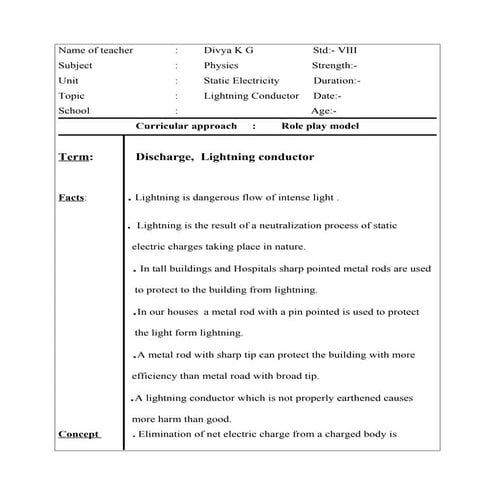 Name of teacher : Divya K G Std:- VIII
Subject : Physics Strength:-
Unit : Static Electricity Duration:-
Topic : Lightning Conductor Date:-
School : Age:-

Curricular approach : Role play model

Term: Discharge, Lightning conductor

Facts: . Lightning is dangerous flow of intense light .

. Lightning is the result of a neutralization process of static electric charges taking place in nature.

. In tall buildings and Hospitals sharp pointed metal rods are used to protect to the building from lightning.

.In our houses a metal rod with a pin pointed is used to protect the light form lightning.

.A metal rod with sharp tip can protect the building with more efficiency than metal road with broad tip.

.A lightning conductor which is not properly earthened causes more harm than good.

Concept . Elimination of net electric charge from a charged body is